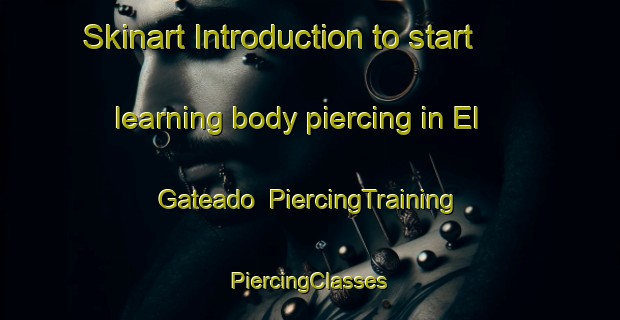 Skinart Introduction to start learning body piercing in El Gateado  PiercingTraining PiercingClasses